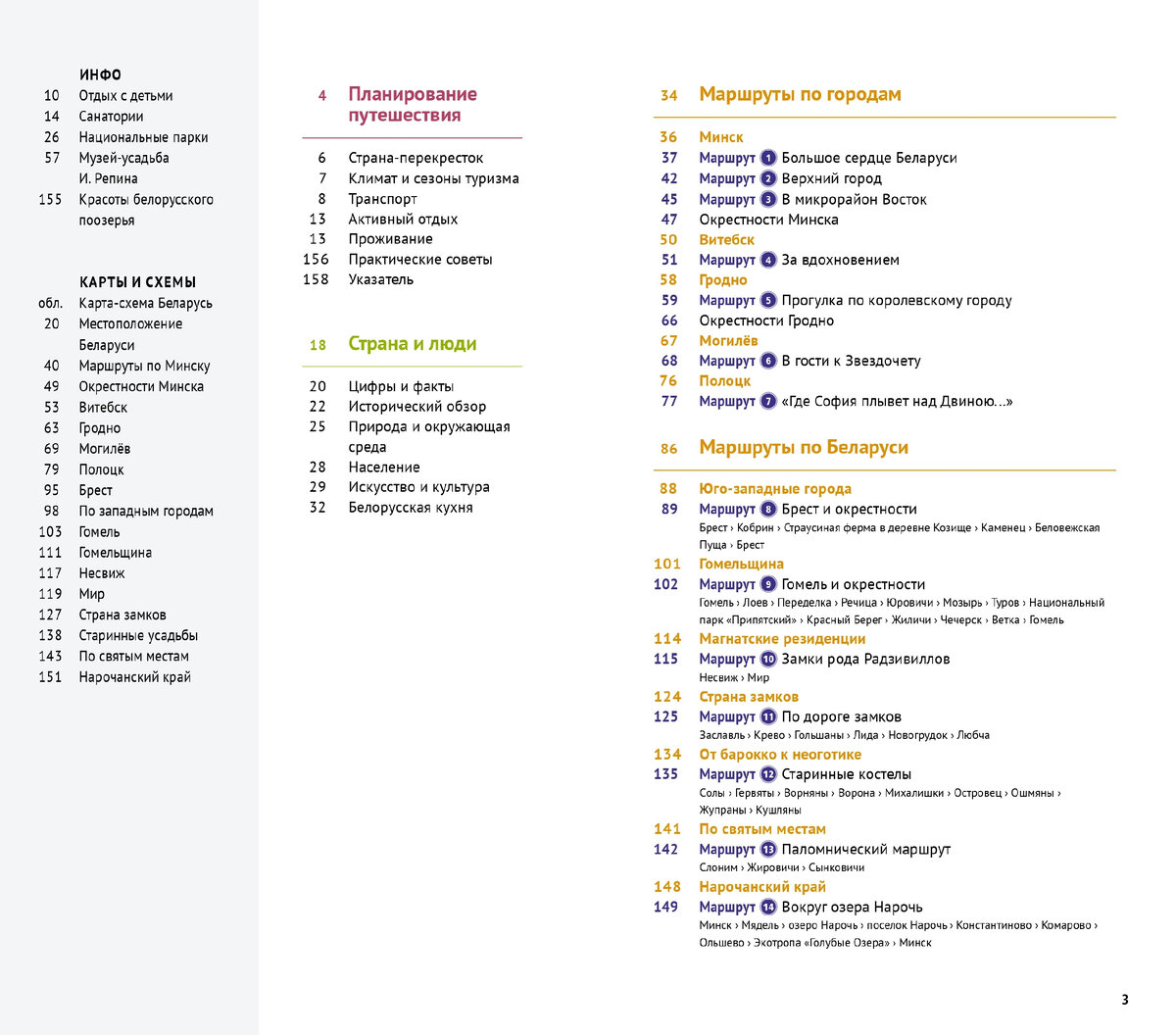 ИНФО

10 Отдых с детьми
14 Санатории
26 Национальные парки
57 Музей-усадьба И. Репина
155 Красоты белорусского поозерья

КАРТЫ И СХЕМЫ

обл. Карта-схема Беларусь
20 Местоположение Беларуси
40 Маршруты по Минску
49 Окрестности Минска
53 Витебск
63 Гродно
69 Могилёв
79 Полоцк
95 Брест
98 По западным городам
103 Гомель
111 Гомельщина
117 Несвиж
119 Мир
127 Страна замков
138 Старинные усадьбы
143 По святым местам
151 Нарочанский край

4 Планирование путешествия

6 Страна-перекресток
7 Климат и сезоны туризма
8 Транспорт
13 Активный отдых
13 Проживание
156 Практические советы
158 Указатель

18 Страна и люди

20 Цифры и факты
22 Исторический обзор
25 Природа и окружающая среда
28 Население
29 Искусство и культура
32 Белорусская кухня

34 Маршруты по городам

36 Минск
37 Маршрут 1 Большое сердце Беларуси
42 Маршрут 2 Верхний город
45 Маршрут 3 В микрорайон Восток
47 Окрестности Минска
50 Витебск
51 Маршрут 4 За вдохновением
58 Гродно
59 Маршрут 5 Прогулка по королевскому городу
66 Окрестности Гродно
67 Могилёв
68 Маршрут 6 В гости к Звездочету
76 Полоцк
77 Маршрут 7 «Где София плывет над Двиною...»

86 Маршруты по Беларуси

88 Юго-западные города
89 Маршрут 8 Брест и окрестности
Брест › Кобрин › Страусиная ферма в деревне Козище › Каменец › Беловежская Пуща › Брест
101 Гомельщина
102 Маршрут 9 Гомель и окрестности
Гомель › Лоев › Переделка › Речица › Юровичи › Мозырь › Туров › Национальный парк «Припятский» › Красный Берег › Жиличи › Чечерск › Ветка › Гомель
114 Магнатские резиденции
115 Маршрут 10 Замки рода Радзивиллов
Несвиж › Мир
124 Страна замков
125 Маршрут 11 По дороге замков
Заславль › Крево › Гольшаны › Лида › Новогрудок › Любча
134 От барокко к неоготике
135 Маршрут 12 Старинные костелы
Солы › Гервяты › Ворняны › Ворона › Михалишки › Островец › Ошмяны › Жупраны › Кушляны
141 По святым местам
142 Маршрут 13 Паломнический маршрут
Слоним › Жировичи › Сынковичи
148 Нарочанский край
149 Маршрут 14 Вокруг озера Нарочь
Минск › Мядель › озеро Нарочь › поселок Нарочь › Константиново › Комарово › Ольшево › Экотропа «Голубые Озера» › Минск

3